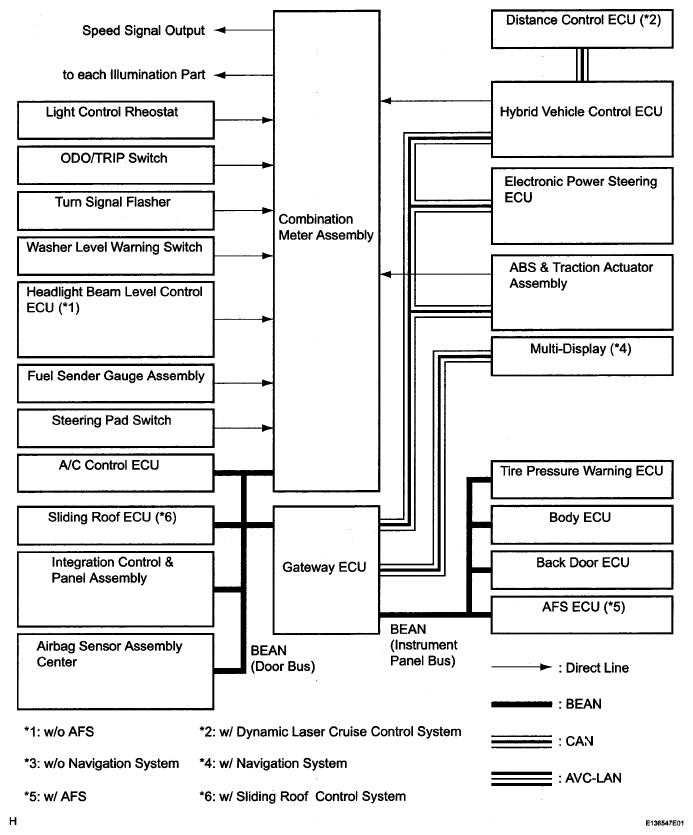 Speed Signal Output

to each Illumination Part

Light Control Rheostat

ODO/TRIP Switch

Turn Signal Flasher

Washer Level Warning Switch

Headlight Beam Level Control ECU (*1)

Fuel Sender Gauge Assembly

Steering Pad Switch

A/C Control ECU

Sliding Roof ECU (*6)

Integration Control & Panel Assembly

Airbag Sensor Assembly Center

Combination Meter Assembly

Gateway ECU

BEAN (Door Bus)

BEAN (Instrument Panel Bus)

Distance Control ECU (*2)

Hybrid Vehicle Control ECU

Electronic Power Steering ECU

ABS & Traction Actuator Assembly

Multi-Display (*4)

Tire Pressure Warning ECU

Body ECU

Back Door ECU

AFS ECU (*5)

: Direct Line

: BEAN

: CAN

: AVC-LAN

*1: w/o AFS

*2: w/ Dynamic Laser Cruise Control System

*3: w/o Navigation System

*4: w/ Navigation System

*5: w/ AFS

*6: w/ Sliding Roof Control System

H

E136547E01